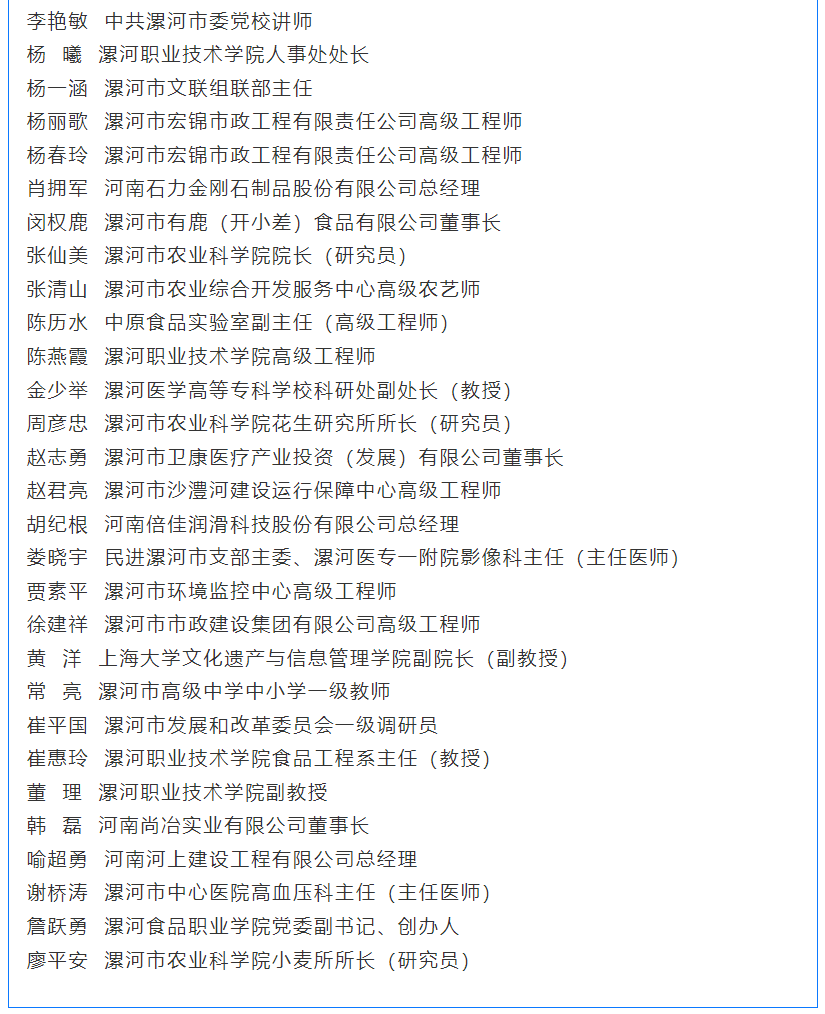 李艳敏　中共漯河市委党校讲师
杨　曦　漯河职业技术学院人事处处长
杨一涵　漯河市文联组联部主任
杨丽歌　漯河市宏锦市政工程有限责任公司高级工程师
杨春玲　漯河市宏锦市政工程有限责任公司高级工程师
肖拥军　河南石力金刚石制品股份有限公司总经理
闵权鹿　漯河市有鹿（开小差）食品有限公司董事长
张仙美　漯河市农业科学院院长（研究员）
张清山　漯河市农业综合开发服务中心高级农艺师
陈历水　中原食品实验室副主任（高级工程师）
陈燕霞　漯河职业技术学院高级工程师
金少举　漯河医学高等专科学校科研处副处长（教授）
周彦忠　漯河市农业科学院花生研究所所长（研究员）
赵志勇　漯河市卫康医疗产业投资（发展）有限公司董事长
赵君亮　漯河市沙澧河建设运行保障中心高级工程师
胡纪根　河南倍佳润滑科技股份有限公司总经理
娄晓宇　民进漯河市支部主委、漯河医专一附院影像科主任（主任医师）
贾素平　漯河市环境监控中心高级工程师
徐建祥　漯河市市政建设集团有限公司高级工程师
黄　洋　上海大学文化遗产与信息管理学院副院长（副教授）
常　亮　漯河市高级中学中小学一级教师
崔平国　漯河市发展和改革委员会一级调研员
崔惠玲　漯河职业技术学院食品工程系主任（教授）
董　理　漯河职业技术学院副教授
韩　磊　河南尚冶实业有限公司董事长
喻超勇　河南河上建设工程有限公司总经理
谢桥涛　漯河市中心医院高血压科主任（主任医师）
詹跃勇　漯河食品职业学院党委副书记、创办人
廖平安　漯河市农业科学院小麦所所长（研究员）